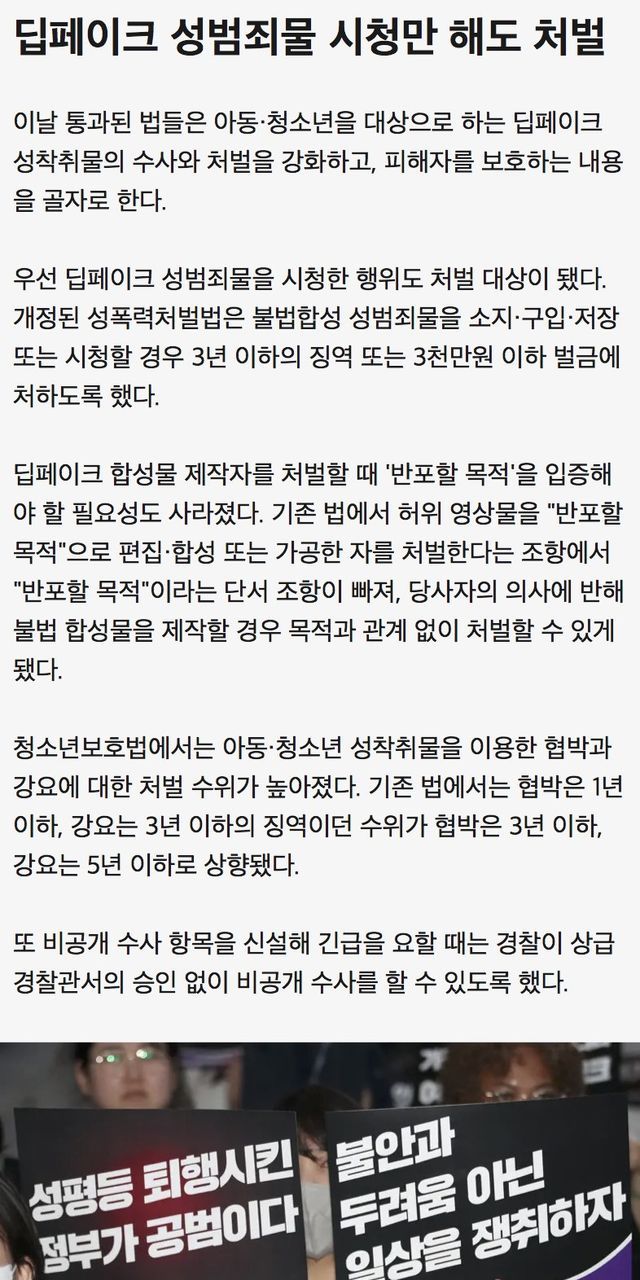 딥페이크 성범죄물 시청만 해도 처벌

이날 통과된 법들은 아동·청소년을 대상으로 하는 딥페이크 성착취물의 수사와 처벌을 강화하고, 피해자를 보호하는 내용을 골자로 한다.

우선 딥페이크 성범죄물을 시청한 행위도 처벌 대상이 됐다. 개정된 성폭력처벌법은 불법합성 성범죄물을 소지·구입·저장 또는 시청할 경우 3년 이하의 징역 또는 3천만원 이하 벌금에 처하도록 했다.

딥페이크 합성물 제작자를 처벌할 때 '반포할 목적'을 입증해야 할 필요성도 사라졌다. 기존 법에서 허위 영상물을 "반포할 목적"으로 편집·합성 또는 가공한 자를 처벌한다는 조항에서 "반포할 목적"이라는 단서 조항이 빠져, 당사자의 의사에 반해 불법 합성물을 제작할 경우 목적과 관계 없이 처벌할 수 있게 됐다.

청소년보호법에서는 아동·청소년 성착취물을 이용한 협박과 강요에 대한 처벌 수위가 높아졌다. 기존 법에서는 협박은 1년 이하, 강요는 3년 이하의 징역이던 수위가 협박은 3년 이하, 강요는 5년 이하로 상향됐다.

또 비공개 수사 항목을 신설해 긴급을 요할 때는 경찰이 상급 경찰관서의 승인 없이 비공개 수사를 할 수 있도록 했다.

성평등 퇴행시킨 정부가 공범이다

불안과 두려움 아닌 일상을 쟁취하자